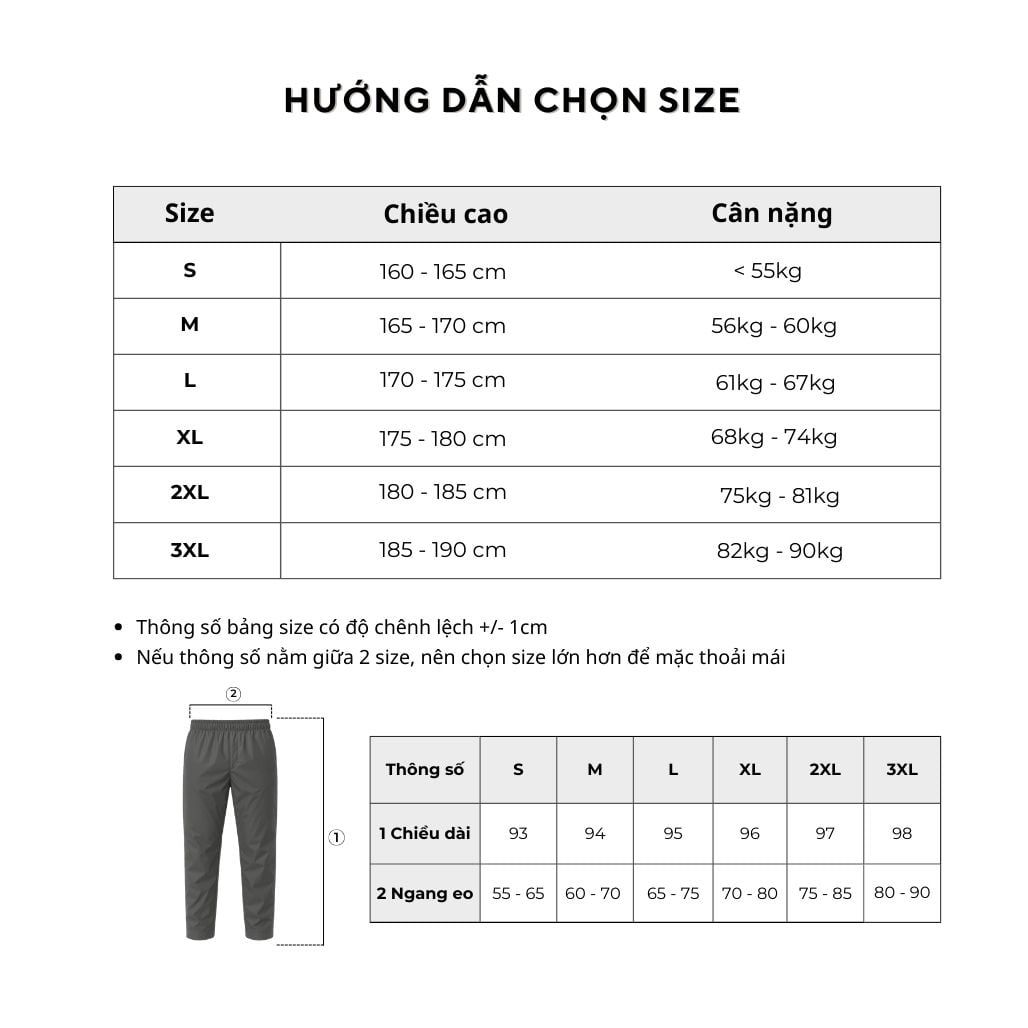 HƯỚNG DẪN CHỌN SIZE

| Size | Chiều cao | Cân nặng |
|---|---|---|
| S | 160 - 165 cm | < 55kg |
| M | 165 - 170 cm | 56kg - 60kg |
| L | 170 - 175 cm | 61kg - 67kg |
| XL | 175 - 180 cm | 68kg - 74kg |
| 2XL | 180 - 185 cm | 75kg - 81kg |
| 3XL | 185 - 190 cm | 82kg - 90kg |

• Thông số bảng size có độ chênh lệch +/- 1cm
• Nếu thông số nằm giữa 2 size, nên chọn size lớn hơn để mặc thoải mái

②
①

| Thông số | S | M | L | XL | 2XL | 3XL |
|---|---|---|---|---|---|---|
| 1 Chiều dài | 93 | 94 | 95 | 96 | 97 | 98 |
| 2 Ngang eo | 55 - 65 | 60 - 70 | 65 - 75 | 70 - 80 | 75 - 85 | 80 - 90 |